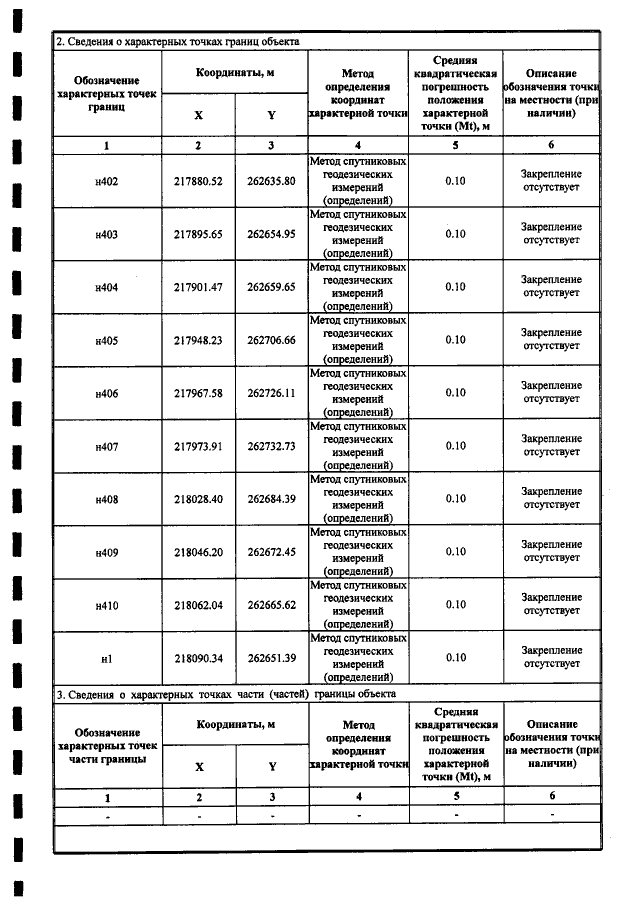 2. Сведения о характерных точках границ объекта

| Обозначение характерных точек границ | Координаты, м | | Метод определения координат характерной точки | Средняя квадратическая погрешность положения характерной точки (Mt), м | Описание обозначения точки на местности (при наличии) |
|---|---|---|---|---|---|
| | X | Y | | | |
| 1 | 2 | 3 | 4 | 5 | 6 |
| н402 | 217880.52 | 262635.80 | Метод спутниковых геодезических измерений (определений) | 0.10 | Закрепление отсутствует |
| н403 | 217895.65 | 262654.95 | Метод спутниковых геодезических измерений (определений) | 0.10 | Закрепление отсутствует |
| н404 | 217901.47 | 262659.65 | Метод спутниковых геодезических измерений (определений) | 0.10 | Закрепление отсутствует |
| н405 | 217948.23 | 262706.66 | Метод спутниковых геодезических измерений (определений) | 0.10 | Закрепление отсутствует |
| н406 | 217967.58 | 262726.11 | Метод спутниковых геодезических измерений (определений) | 0.10 | Закрепление отсутствует |
| н407 | 217973.91 | 262732.73 | Метод спутниковых геодезических измерений (определений) | 0.10 | Закрепление отсутствует |
| н408 | 218028.40 | 262684.39 | Метод спутниковых геодезических измерений (определений) | 0.10 | Закрепление отсутствует |
| н409 | 218046.20 | 262672.45 | Метод спутниковых геодезических измерений (определений) | 0.10 | Закрепление отсутствует |
| н410 | 218062.04 | 262665.62 | Метод спутниковых геодезических измерений (определений) | 0.10 | Закрепление отсутствует |
| н1 | 218090.34 | 262651.39 | Метод спутниковых геодезических измерений (определений) | 0.10 | Закрепление отсутствует |

3. Сведения о характерных точках части (частей) границы объекта

| Обозначение характерных точек части границы | Координаты, м | | Метод определения координат характерной точки | Средняя квадратическая погрешность положения характерной точки (Mt), м | Описание обозначения точки на местности (при наличии) |
|---|---|---|---|---|---|
| | X | Y | | | |
| 1 | 2 | 3 | 4 | 5 | 6 |
| - | - | - | - | - | - |